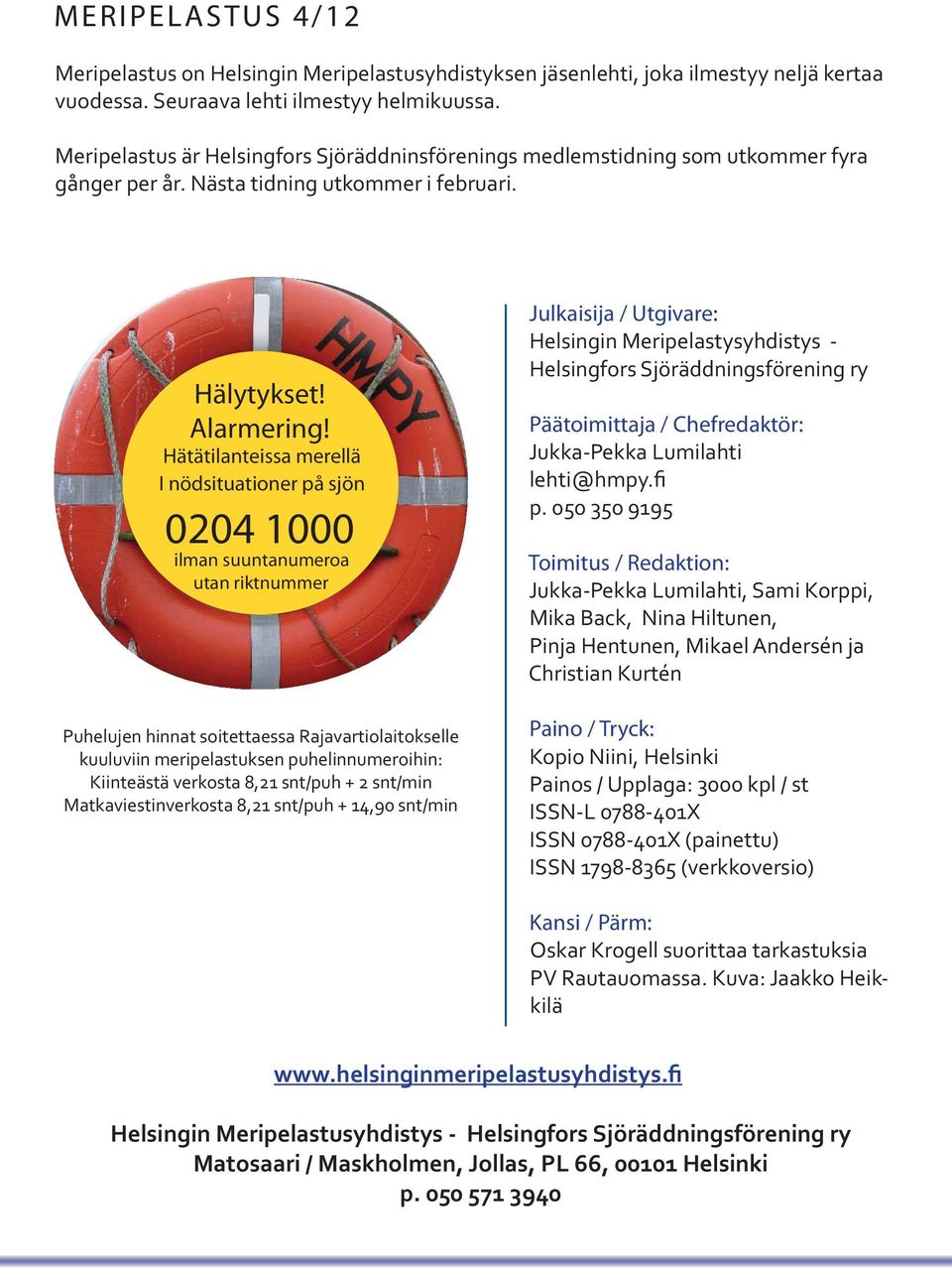 MERIPELASTUS 4/12

Meripelastus on Helsingin Meripelastusyhdistyksen jäsenlehti, joka ilmestyy neljä kertaa vuodessa. Seuraava lehti ilmestyy helmikuussa.

Meripelastus är Helsingfors Sjöräddninsförenings medlemstidning som utkommer fyra gånger per år. Nästa tidning utkommer i februari.

HMPY

Hälytykset!
Alarmering!
Hätätilanteissa merellä
I nödsituationer på sjön

0204 1000
ilman suuntanumeroa
utan riktnummer

Puhelujen hinnat soitettaessa Rajavartiolaitokselle kuuluviin meripelastuksen puhelinnumeroihin:
Kiinteästä verkosta 8,21 snt/puh + 2 snt/min
Matkaviestinverkosta 8,21 snt/puh + 14,90 snt/min

Julkaisija / Utgivare:
Helsingin Meripelastysyhdistys - Helsingfors Sjöräddningsförening ry

Päätoimittaja / Chefredaktör:
Jukka-Pekka Lumilahti
lehti@hmpy.fi
p. 050 350 9195

Toimitus / Redaktion:
Jukka-Pekka Lumilahti, Sami Korppi, Mika Back, Nina Hiltunen, Pinja Hentunen, Mikael Andersén ja Christian Kurtén

Paino / Tryck:
Kopio Niini, Helsinki
Painos / Upplaga: 3000 kpl / st
ISSN-L 0788-401X
ISSN 0788-401X (painettu)
ISSN 1798-8365 (verkkoversio)

Kansi / Pärm:
Oskar Krogell suorittaa tarkastuksia PV Rautauomassa. Kuva: Jaakko Heikkilä

www.helsinginmeripelastusyhdistys.fi

Helsingin Meripelastusyhdistys - Helsingfors Sjöräddningsförening ry
Matosaari / Maskholmen, Jollas, PL 66, 00101 Helsinki
p. 050 571 3940